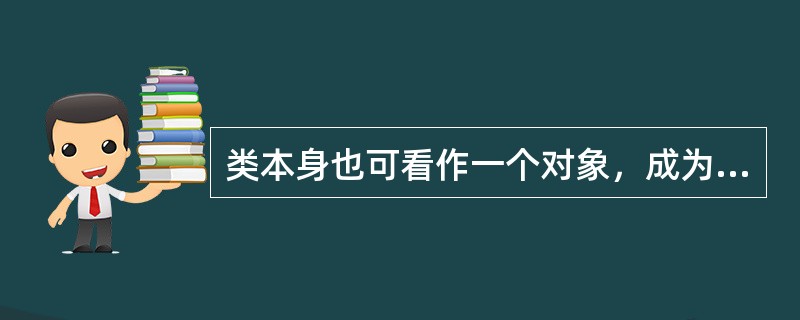 类本身也可看作一个对象，成为...